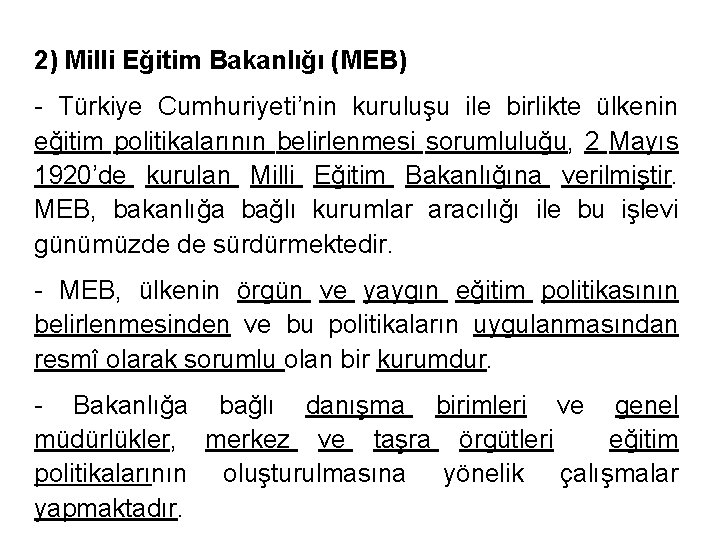 2) Milli Eğitim Bakanlığı (MEB)

- Türkiye Cumhuriyeti'nin kuruluşu ile birlikte ülkenin eğitim politikalarının belirlenmesi sorumluluğu, 2 Mayıs 1920'de kurulan Milli Eğitim Bakanlığına verilmiştir. MEB, bakanlığa bağlı kurumlar aracılığı ile bu işlevi günümüzde de sürdürmektedir.

- MEB, ülkenin örgün ve yaygın eğitim politikasının belirlenmesinden ve bu politikaların uygulanmasından resmî olarak sorumlu olan bir kurumdur.

- Bakanlığa bağlı danışma birimleri ve genel müdürlükler, merkez ve taşra örgütleri eğitim politikalarının oluşturulmasına yönelik çalışmalar yapmaktadır.